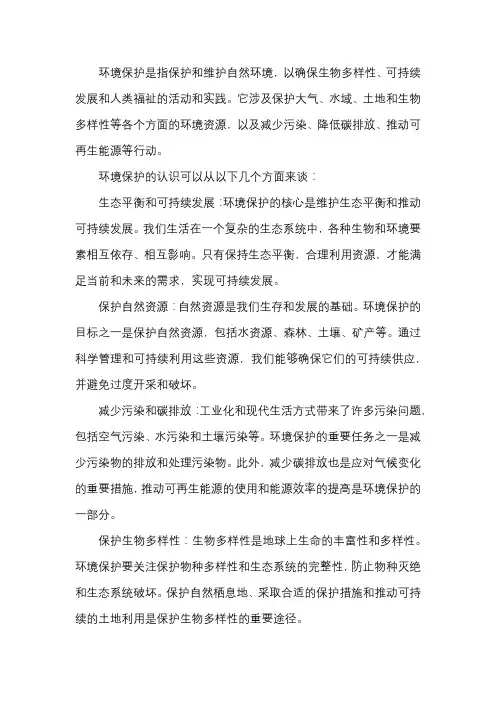 环境保护是指保护和维护自然环境，以确保生物多样性、可持续发展和人类福祉的活动和实践。它涉及保护大气、水域、土地和生物多样性等各个方面的环境资源，以及减少污染、降低碳排放、推动可再生能源等行动。

环境保护的认识可以从以下几个方面来谈：

生态平衡和可持续发展：环境保护的核心是维护生态平衡和推动可持续发展。我们生活在一个复杂的生态系统中，各种生物和环境要素相互依存、相互影响。只有保持生态平衡，合理利用资源，才能满足当前和未来的需求，实现可持续发展。

保护自然资源：自然资源是我们生存和发展的基础。环境保护的目标之一是保护自然资源，包括水资源、森林、土壤、矿产等。通过科学管理和可持续利用这些资源，我们能够确保它们的可持续供应，并避免过度开采和破坏。

减少污染和碳排放：工业化和现代生活方式带来了许多污染问题，包括空气污染、水污染和土壤污染等。环境保护的重要任务之一是减少污染物的排放和处理污染物。此外，减少碳排放也是应对气候变化的重要措施，推动可再生能源的使用和能源效率的提高是环境保护的一部分。

保护生物多样性：生物多样性是地球上生命的丰富性和多样性。环境保护要关注保护物种多样性和生态系统的完整性，防止物种灭绝和生态系统破坏。保护自然栖息地、采取合适的保护措施和推动可持续的土地利用是保护生物多样性的重要途径。